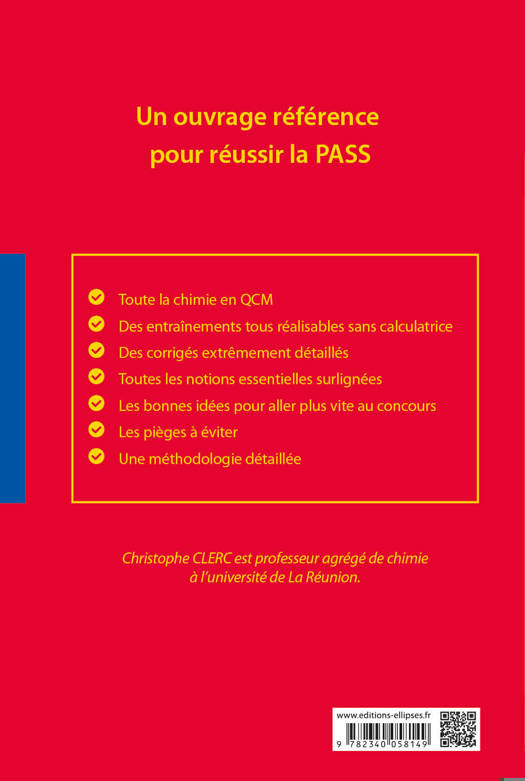 Un ouvrage référence pour réussir la PASS

Toute la chimie en QCM
Des entraînements tous réalisables sans calculatrice
Des corrigés extrêmement détaillés
Toutes les notions essentielles surlignées
Les bonnes idées pour aller plus vite au concours
Les pièges à éviter
Une méthodologie détaillée

Christophe CLERC est professeur agrégé de chimie à l'université de La Réunion.

www.editions-ellipses.fr

9 782340 058149